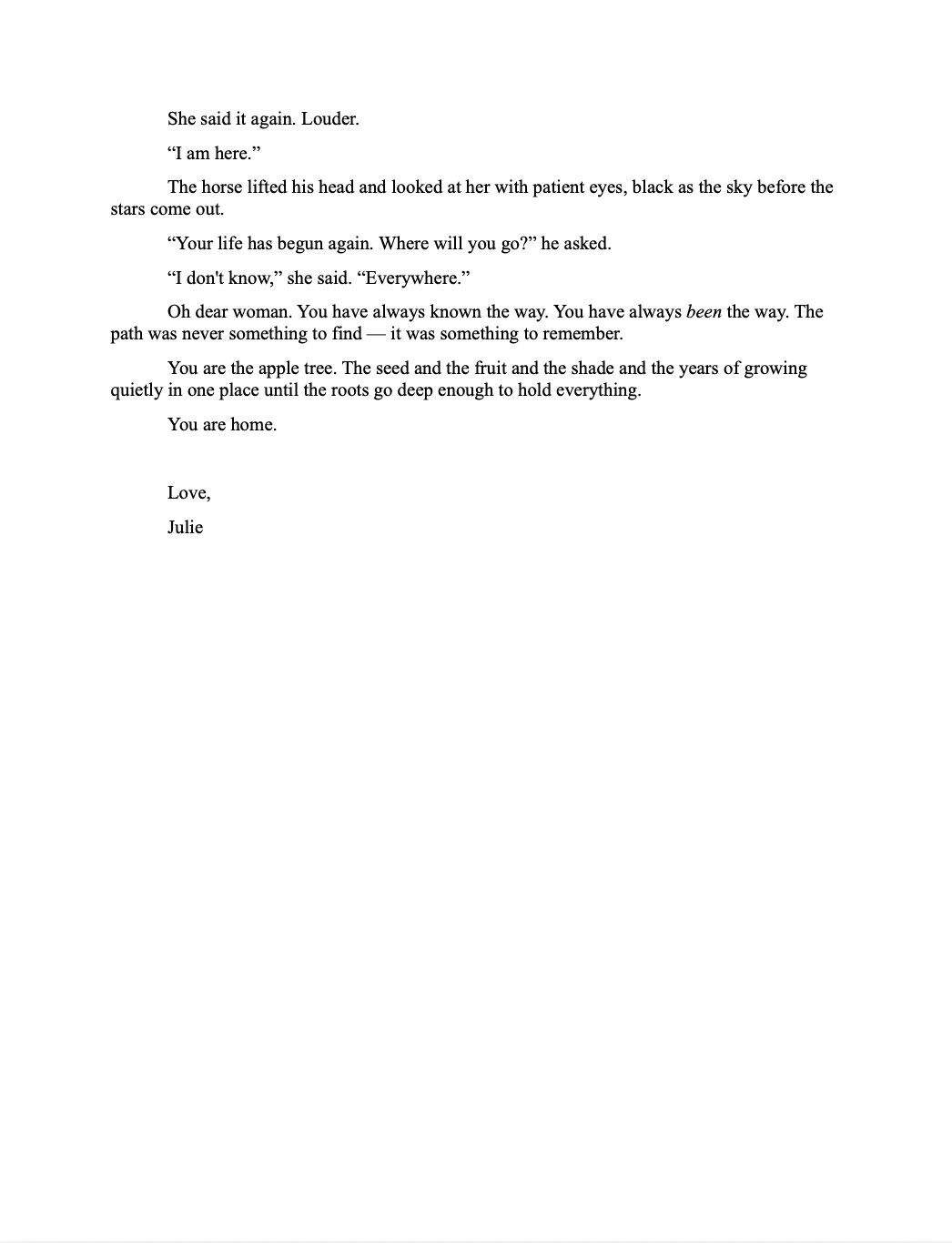 She said it again. Louder.

"I am here."

The horse lifted his head and looked at her with patient eyes, black as the sky before the stars come out.

"Your life has begun again. Where will you go?" he asked.

"I don't know," she said. "Everywhere."

Oh dear woman. You have always known the way. You have always been the way. The path was never something to find — it was something to remember.

You are the apple tree. The seed and the fruit and the shade and the years of growing quietly in one place until the roots go deep enough to hold everything.

You are home.

Love,

Julie